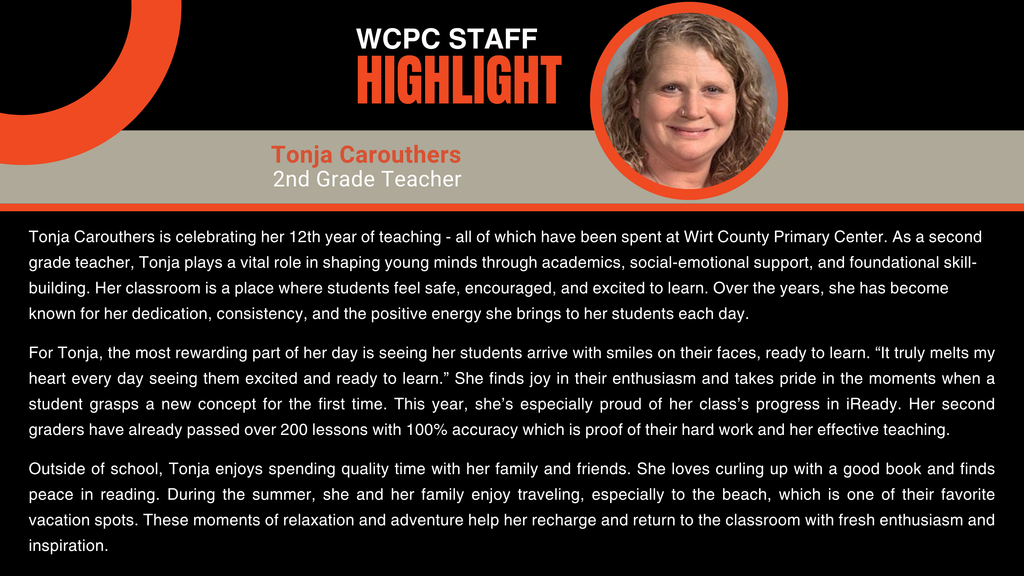 WCPC STAFF
HIGHLIGHT

Tonja Carouthers
2nd Grade Teacher

Tonja Carouthers is celebrating her 12th year of teaching - all of which have been spent at Wirt County Primary Center. As a second grade teacher, Tonja plays a vital role in shaping young minds through academics, social-emotional support, and foundational skill-building. Her classroom is a place where students feel safe, encouraged, and excited to learn. Over the years, she has become known for her dedication, consistency, and the positive energy she brings to her students each day.

For Tonja, the most rewarding part of her day is seeing her students arrive with smiles on their faces, ready to learn. “It truly melts my heart every day seeing them excited and ready to learn.” She finds joy in their enthusiasm and takes pride in the moments when a student grasps a new concept for the first time. This year, she’s especially proud of her class’s progress in iReady. Her second graders have already passed over 200 lessons with 100% accuracy which is proof of their hard work and her effective teaching.

Outside of school, Tonja enjoys spending quality time with her family and friends. She loves curling up with a good book and finds peace in reading. During the summer, she and her family enjoy traveling, especially to the beach, which is one of their favorite vacation spots. These moments of relaxation and adventure help her recharge and return to the classroom with fresh enthusiasm and inspiration.